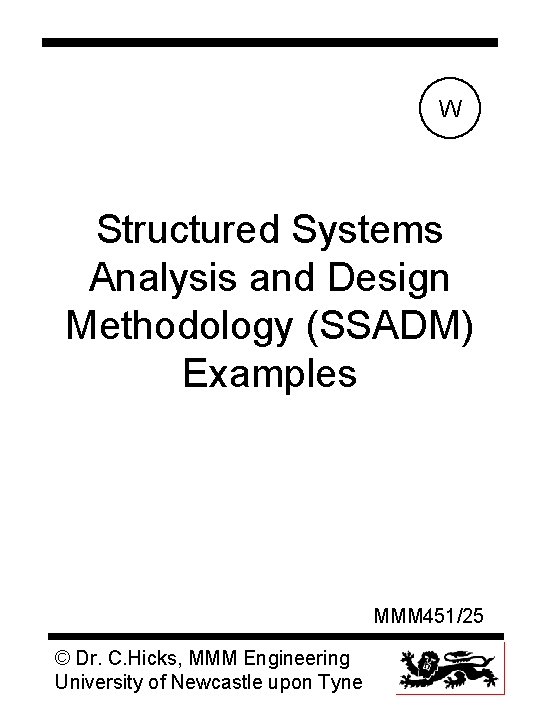 W

Structured Systems Analysis and Design Methodology (SSADM) Examples

MMM451/25

© Dr. C.Hicks, MMM Engineering
University of Newcastle upon Tyne